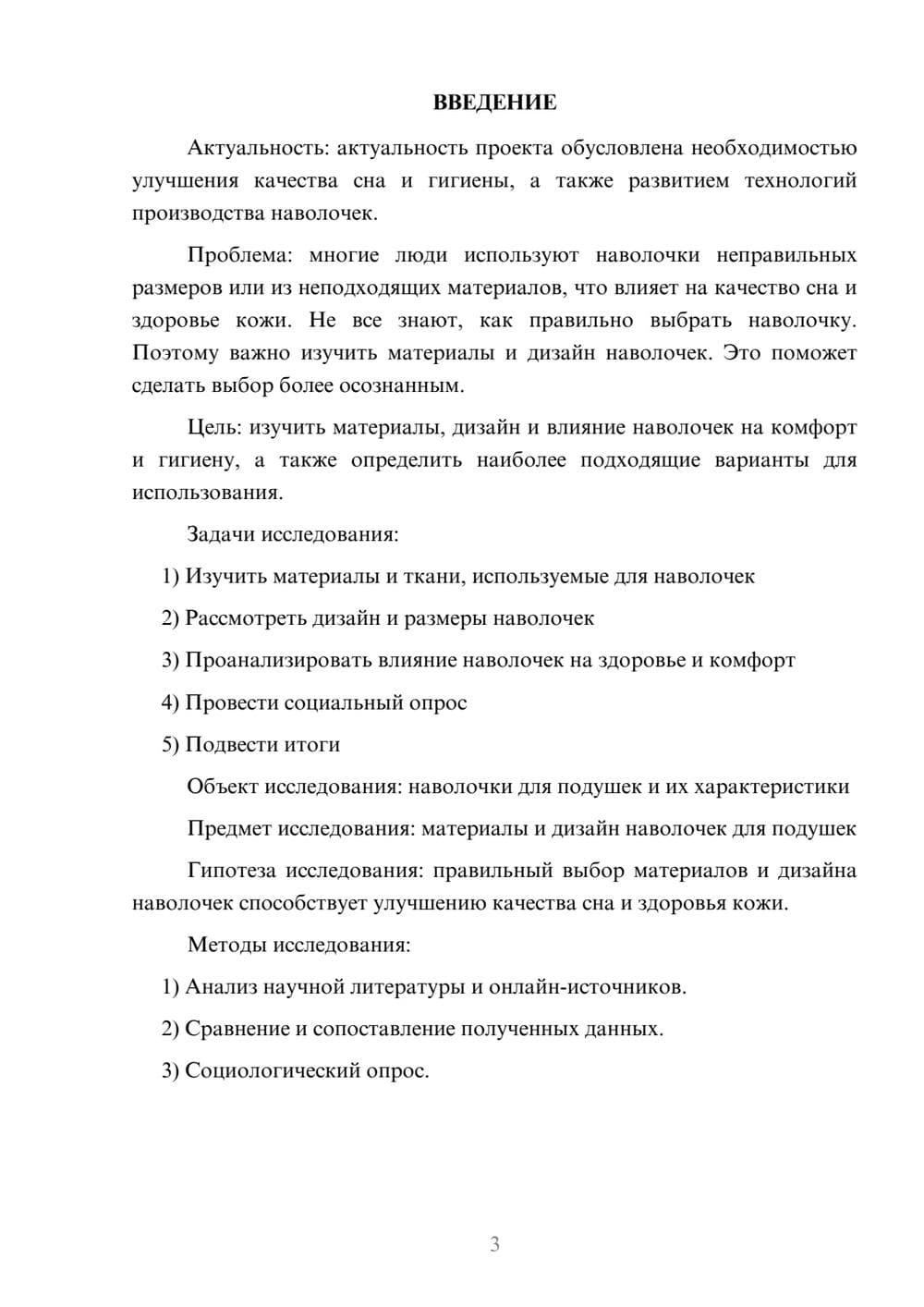 ВВЕДЕНИЕ

Актуальность: актуальность проекта обусловлена необходимостью улучшения качества сна и гигиены, а также развитием технологий производства наволочек.

Проблема: многие люди используют наволочки неправильных размеров или из неподходящих материалов, что влияет на качество сна и здоровье кожи. Не все знают, как правильно выбрать наволочку. Поэтому важно изучить материалы и дизайн наволочек. Это поможет сделать выбор более осознанным.

Цель: изучить материалы, дизайн и влияние наволочек на комфорт и гигиену, а также определить наиболее подходящие варианты для использования.

Задачи исследования:

1) Изучить материалы и ткани, используемые для наволочек

2) Рассмотреть дизайн и размеры наволочек

3) Проанализировать влияние наволочек на здоровье и комфорт

4) Провести социальный опрос

5) Подвести итоги

Объект исследования: наволочки для подушек и их характеристики

Предмет исследования: материалы и дизайн наволочек для подушек

Гипотеза исследования: правильный выбор материалов и дизайна наволочек способствует улучшению качества сна и здоровья кожи.

Методы исследования:

1) Анализ научной литературы и онлайн-источников.

2) Сравнение и сопоставление полученных данных.

3) Социологический опрос.

3